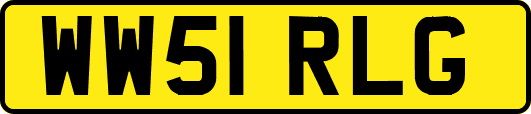 WW51 RLG